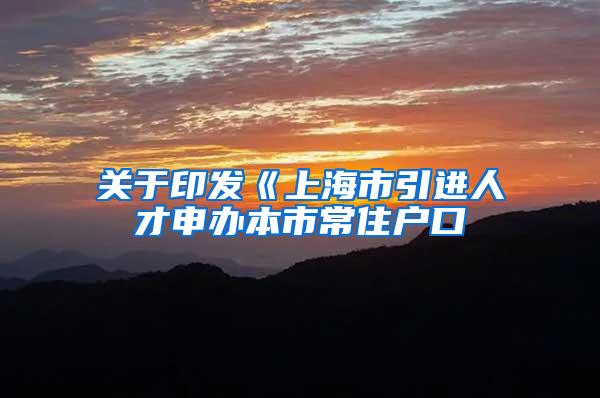 关于印发《上海市引进人才申办本市常住户口